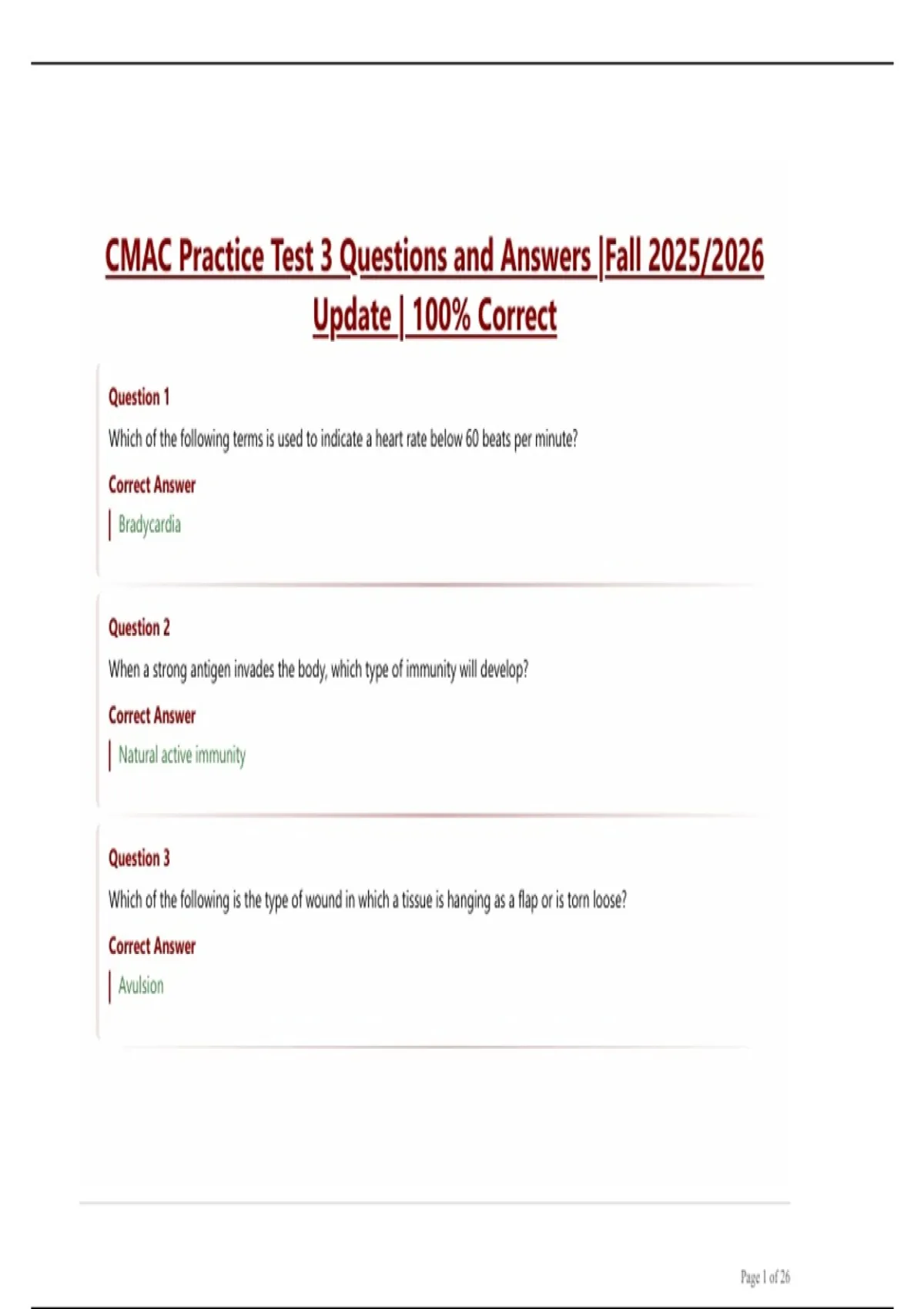 CMAC Practice Test 3 Questions and Answers |Fall 2025/2026 Update | 100% Correct

Question 1

Which of the following terms is used to indicate a heart rate below 60 beats per minute?

Correct Answer

Bradycardia

Question 2

When a strong antigen invades the body, which type of immunity will develop?

Correct Answer

Natural active immunity

Question 3

Which of the following is the type of wound in which a tissue is hanging as a flap or is torn loose?

Correct Answer

Avulsion

Page 1 of 26